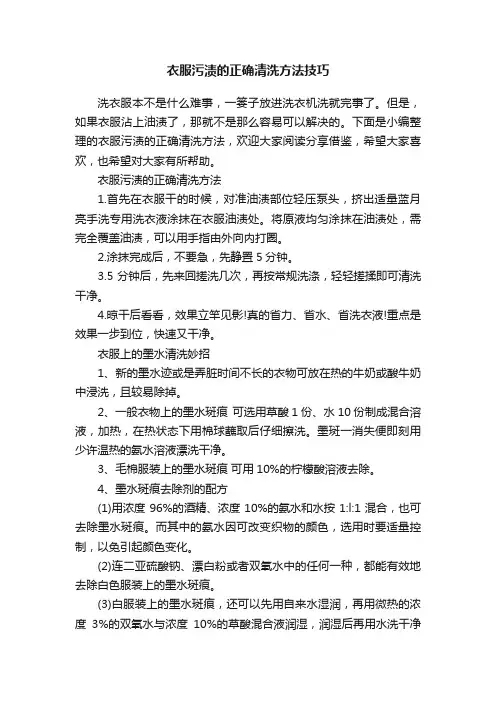 衣服污渍的正确清洗方法技巧

洗衣服本不是什么难事，一篓子放进洗衣机洗就完事了。但是，如果衣服沾上油渍了，那就不是那么容易可以解决的。下面是小编整理的衣服污渍的正确清洗方法，欢迎大家阅读分享借鉴，希望大家喜欢，也希望对大家有所帮助。

衣服污渍的正确清洗方法

1.首先在衣服干的时候，对准油渍部位轻压泵头，挤出适量蓝月亮手洗专用洗衣液涂抹在衣服油渍处。将原液均匀涂抹在油渍处，需完全覆盖油渍，可以用手指由外向内打圈。

2.涂抹完成后，不要急，先静置 5 分钟。

3.5 分钟后，先来回搓洗几次，再按常规洗涤，轻轻搓揉即可清洗干净。

4.晾干后看看，效果立竿见影!真的省力、省水、省洗衣液!重点是效果一步到位，快速又干净。

衣服上的墨水清洗妙招

1、新的墨水迹或是弄脏时间不长的衣物可放在热的牛奶或酸牛奶中浸洗，且较易除掉。

2、一般衣物上的墨水斑痕 可选用草酸 1 份、水 10 份制成混合溶液，加热，在热状态下用棉球蘸取后仔细擦洗。墨斑一消失便即刻用少许温热的氨水溶液漂洗干净。

3、毛棉服装上的墨水斑痕 可用 10%的柠檬酸溶液去除。

4、墨水斑痕去除剂的配方

(1)用浓度 96%的酒精、浓度 10%的氨水和水按 1:l:1 混合，也可去除墨水斑痕。而其中的氨水因可改变织物的颜色，选用时要适量控制，以免引起颜色变化。

(2)连二亚硫酸钠、漂白粉或者双氧水中的任何一种，都能有效地去除白色服装上的墨水斑痕。

(3)白服装上的墨水斑痕，还可以先用自来水湿润，再用微热的浓度 3%的双氧水与浓度 10%的草酸混合液润湿，润湿后再用水洗干净